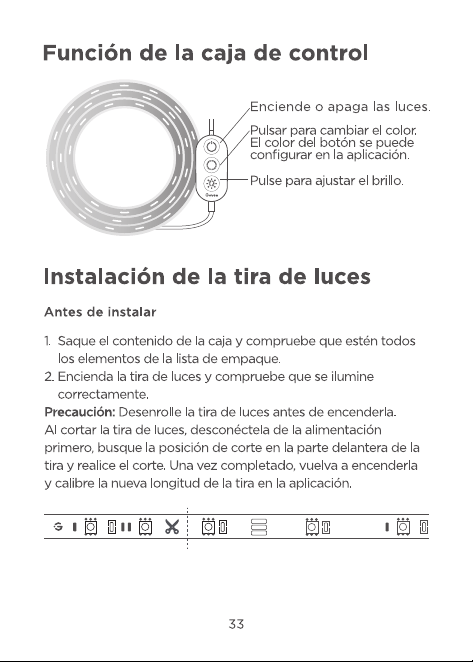 Función de la caja de control

Enciende o apaga las luces.

Pulsar para cambiar el color. El color del botón se puede configurar en la aplicación.

Pulse para ajustar el brillo.

Instalación de la tira de luces

Antes de instalar

1. Saque el contenido de la caja y compruebe que estén todos los elementos de la lista de empaque.
2. Encienda la tira de luces y compruebe que se ilumine correctamente.

Precaución: Desenrolle la tira de luces antes de encenderla. Al cortar la tira de luces, desconéctela de la alimentación primero, busque la posición de corte en la parte delantera de la tira y realice el corte. Una vez completado, vuelva a encenderla y calibre la nueva longitud de la tira en la aplicación.

33